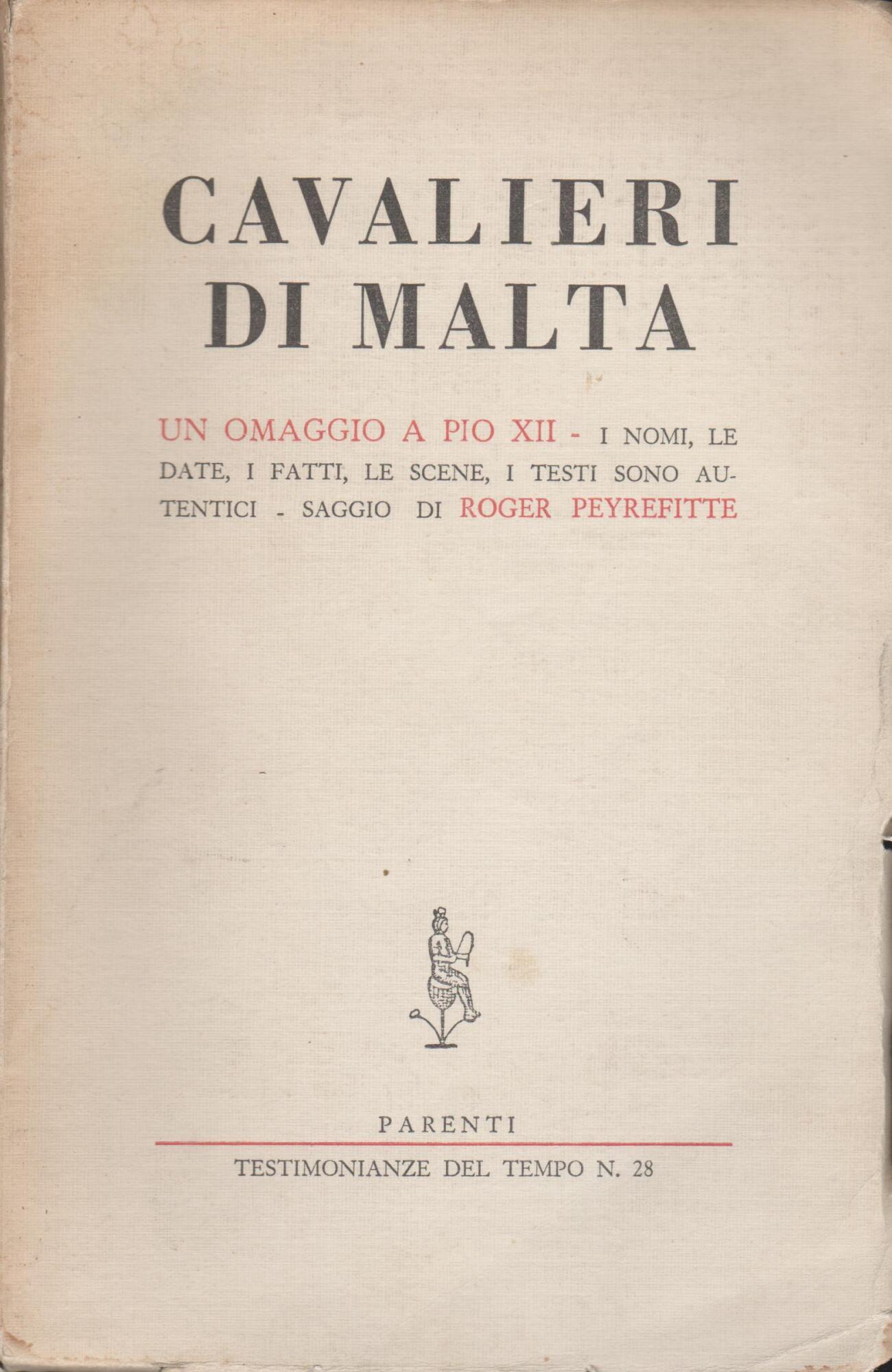 CAVALIERI DI MALTA

UN OMAGGIO A PIO XII - I NOMI, LE DATE, I FATTI, LE SCENE, I TESTI SONO AUTENTICI - SAGGIO DI ROGER PEYREFITTE

PARENTI

TESTIMONIANZE DEL TEMPO N. 28